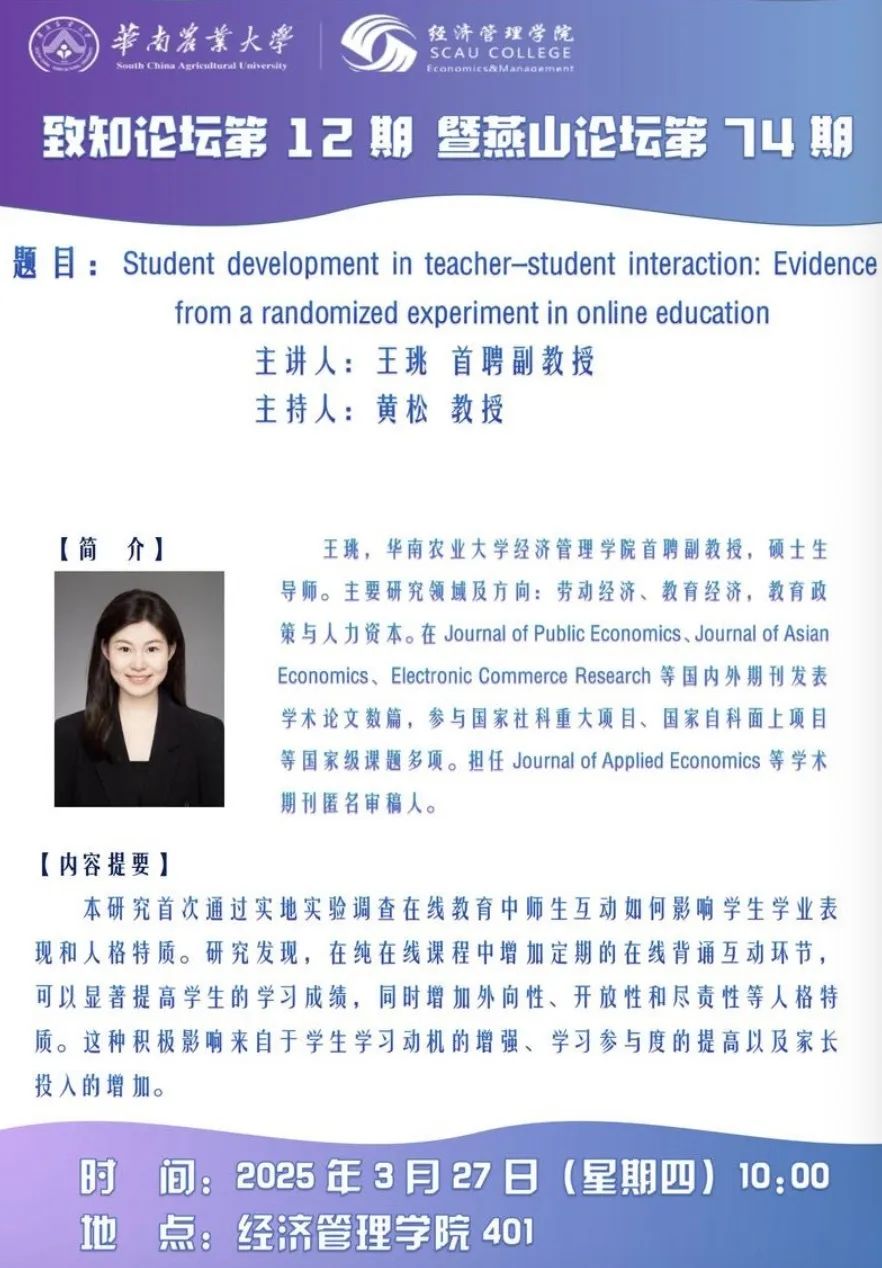 華南農業大學
South China Agricultural University

经济管理学院
SCAU COLLEGE
Economics&Management

致知论坛第 12 期 暨燕山论坛第 74 期

题目：Student development in teacher–student interaction: Evidence from a randomized experiment in online education

主讲人：王珧 首聘副教授

主持人：黄松 教授

【简 介】

王珧，华南农业大学经济管理学院首聘副教授，硕士生导师。主要研究领域及方向：劳动经济、教育经济，教育政策与人力资本。在 Journal of Public Economics、Journal of Asian Economics、Electronic Commerce Research 等国内外期刊发表学术论文数篇，参与国家社科重大项目、国家自科面上项目等国家级课题多项。担任 Journal of Applied Economics 等学术期刊匿名审稿人。

【内容提要】

本研究首次通过实地实验调查在线教育中师生互动如何影响学生学业表现和人格特质。研究发现，在纯在线课程中增加定期的在线背诵互动环节，可以显著提高学生的学习成绩，同时增加外向性、开放性和尽责性等人格特质。这种积极影响来自于学生学习动机的增强、学习参与度的提高以及家长投入的增加。

时 间：2025 年 3 月 27 日（星期四）10:00

地 点：经济管理学院 401